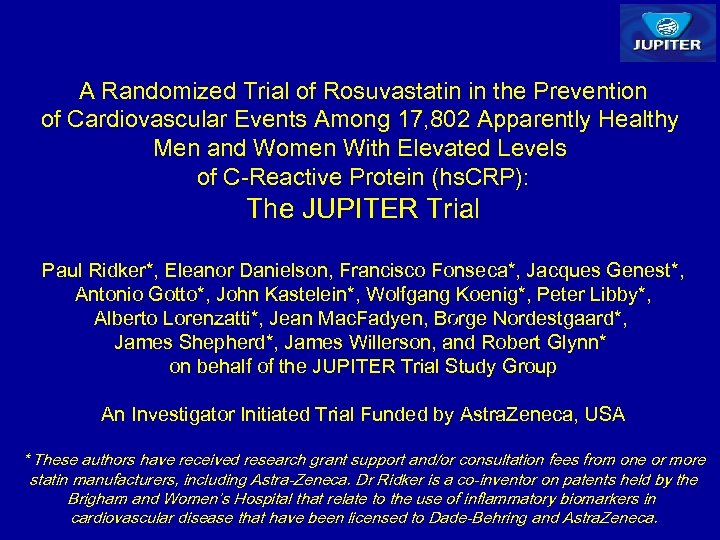 JUPITER

A Randomized Trial of Rosuvastatin in the Prevention of Cardiovascular Events Among 17,802 Apparently Healthy Men and Women With Elevated Levels of C-Reactive Protein (hsCRP):
The JUPITER Trial

Paul Ridker*, Eleanor Danielson, Francisco Fonseca*, Jacques Genest*, Antonio Gotto*, John Kastelein*, Wolfgang Koenig*, Peter Libby*, Alberto Lorenzatti*, Jean MacFadyen, Borge Nordestgaard*, James Shepherd*, James Willerson, and Robert Glynn*
on behalf of the JUPITER Trial Study Group

An Investigator Initiated Trial Funded by AstraZeneca, USA

*These authors have received research grant support and/or consultation fees from one or more statin manufacturers, including Astra-Zeneca. Dr Ridker is a co-inventor on patents held by the Brigham and Women's Hospital that relate to the use of inflammatory biomarkers in cardiovascular disease that have been licensed to Dade-Behring and AstraZeneca.